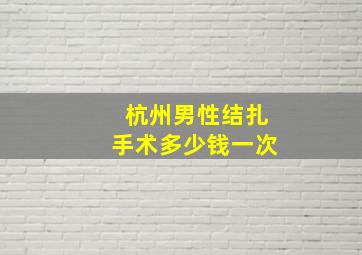 杭州男性结扎
手术多少钱一次